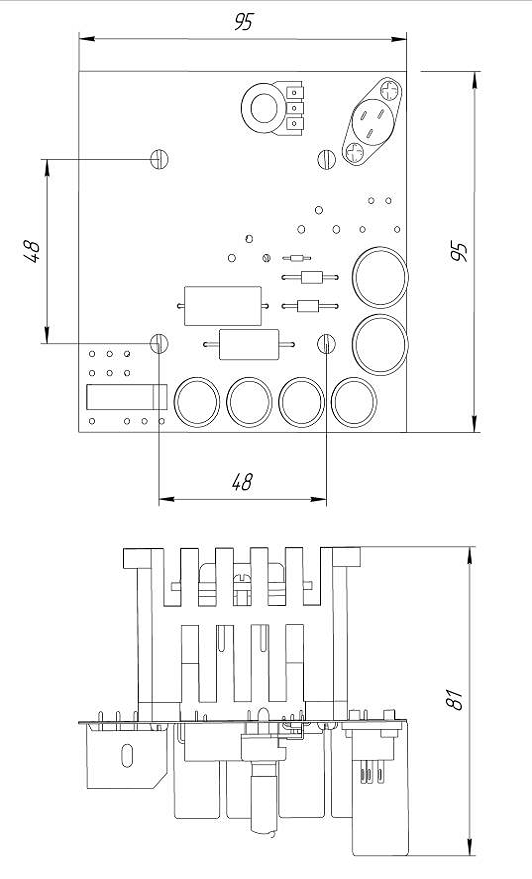 95

48

95

48

81